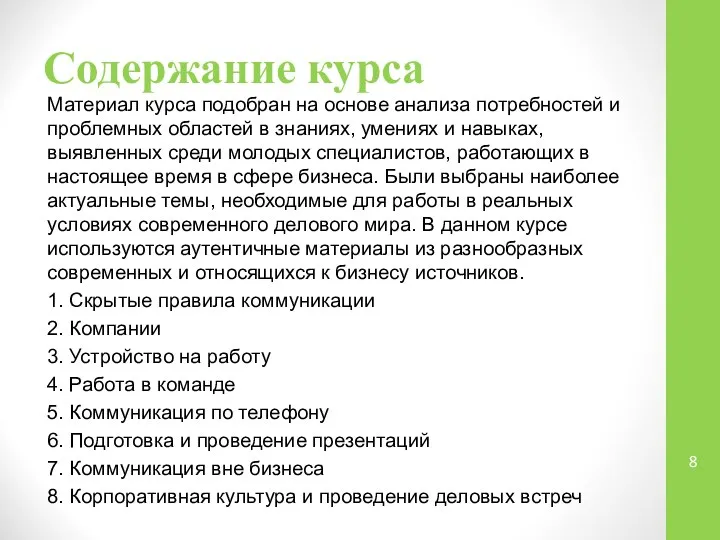 Содержание курса

Материал курса подобран на основе анализа потребностей и проблемных областей в знаниях, умениях и навыках, выявленных среди молодых специалистов, работающих в настоящее время в сфере бизнеса. Были выбраны наиболее актуальные темы, необходимые для работы в реальных условиях современного делового мира. В данном курсе используются аутентичные материалы из разнообразных современных и относящихся к бизнесу источников.

1. Скрытые правила коммуникации
2. Компании
3. Устройство на работу
4. Работа в команде
5. Коммуникация по телефону
6. Подготовка и проведение презентаций
7. Коммуникация вне бизнеса
8. Корпоративная культура и проведение деловых встреч

8